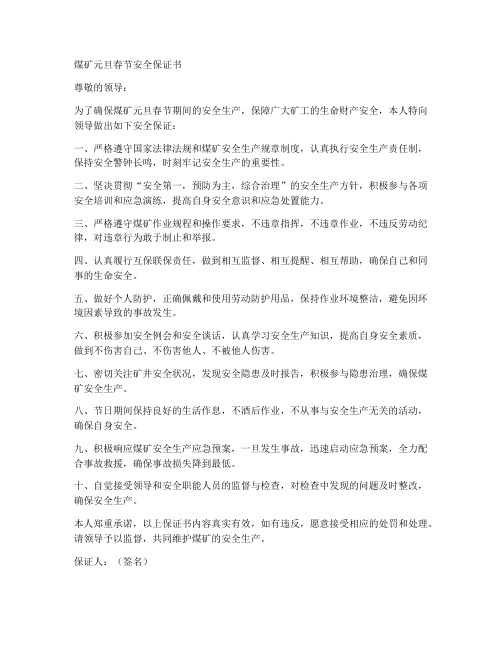 煤矿元旦春节安全保证书

尊敬的领导：

为了确保煤矿元旦春节期间的安全生产，保障广大矿工的生命财产安全，本人特向领导做出如下安全保证：

一、严格遵守国家法律法规和煤矿安全生产规章制度，认真执行安全生产责任制，保持安全警钟长鸣，时刻牢记安全生产的重要性。

二、坚决贯彻“安全第一，预防为主，综合治理”的安全生产方针，积极参与各项安全培训和应急演练，提高自身安全意识和应急处置能力。

三、严格遵守煤矿作业规程和操作要求，不违章指挥，不违章作业，不违反劳动纪律，对违章行为敢于制止和举报。

四、认真履行互保联保责任，做到相互监督、相互提醒、相互帮助，确保自己和同事的生命安全。

五、做好个人防护，正确佩戴和使用劳动防护用品，保持作业环境整洁，避免因环境因素导致的事故发生。

六、积极参加安全例会和安全谈话，认真学习安全生产知识，提高自身安全素质，做到不伤害自己、不伤害他人、不被他人伤害。

七、密切关注矿井安全状况，发现安全隐患及时报告，积极参与隐患治理，确保煤矿安全生产。

八、节日期间保持良好的生活作息，不酒后作业，不从事与安全生产无关的活动，确保自身安全。

九、积极响应煤矿安全生产应急预案，一旦发生事故，迅速启动应急预案，全力配合事故救援，确保事故损失降到最低。

十、自觉接受领导和安全职能人员的监督与检查，对检查中发现的问题及时整改，确保安全生产。

本人郑重承诺，以上保证书内容真实有效，如有违反，愿意接受相应的处罚和处理。请领导予以监督，共同维护煤矿的安全生产。

保证人：（签名）